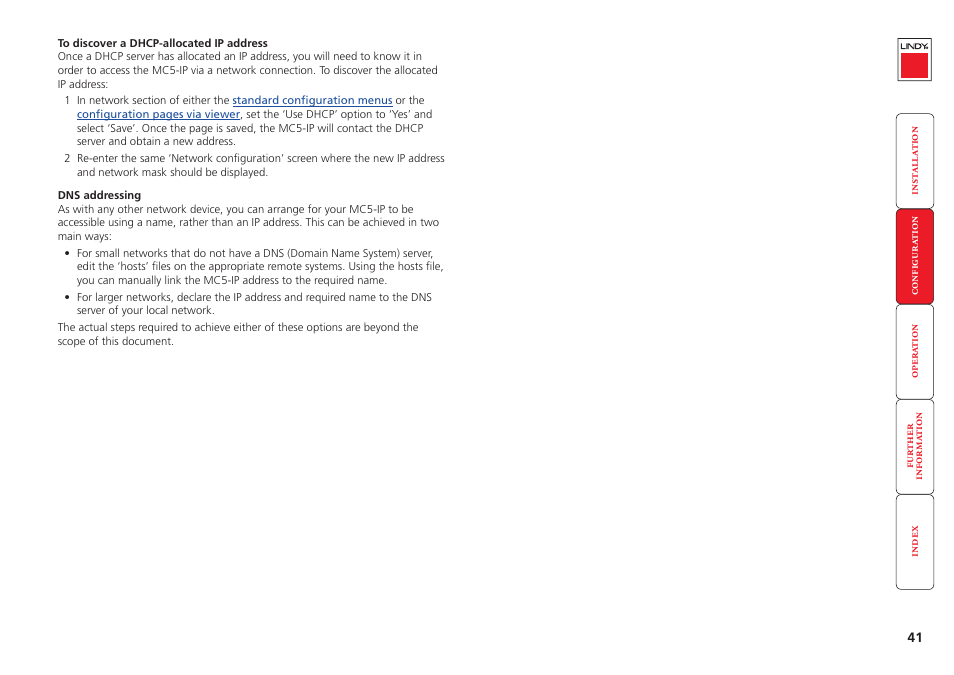 To discover a DHCP-allocated IP address
Once a DHCP server has allocated an IP address, you will need to know it in order to access the MC5-IP via a network connection. To discover the allocated IP address:

1 In network section of either the standard configuration menus or the configuration pages via viewer, set the 'Use DHCP' option to 'Yes' and select 'Save'. Once the page is saved, the MC5-IP will contact the DHCP server and obtain a new address.

2 Re-enter the same 'Network configuration' screen where the new IP address and network mask should be displayed.

DNS addressing
As with any other network device, you can arrange for your MC5-IP to be accessible using a name, rather than an IP address. This can be achieved in two main ways:

• For small networks that do not have a DNS (Domain Name System) server, edit the 'hosts' files on the appropriate remote systems. Using the hosts file, you can manually link the MC5-IP address to the required name.

• For larger networks, declare the IP address and required name to the DNS server of your local network.

The actual steps required to achieve either of these options are beyond the scope of this document.

LINDY

INSTALLATION

CONFIGURATION

OPERATION

FURTHER INFORMATION

INDEX

41